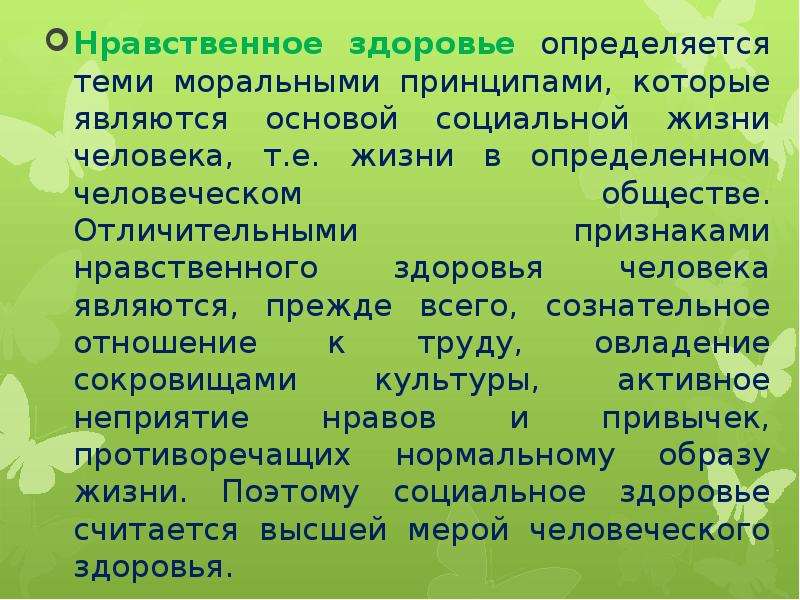 Нравственное здоровье определяется теми моральными принципами, которые являются основой социальной жизни человека, т.е. жизни в определенном человеческом обществе. Отличительными признаками нравственного здоровья человека являются, прежде всего, сознательное отношение к труду, овладение сокровищами культуры, активное неприятие нравов и привычек, противоречащих нормальному образу жизни. Поэтому социальное здоровье считается высшей мерой человеческого здоровья.